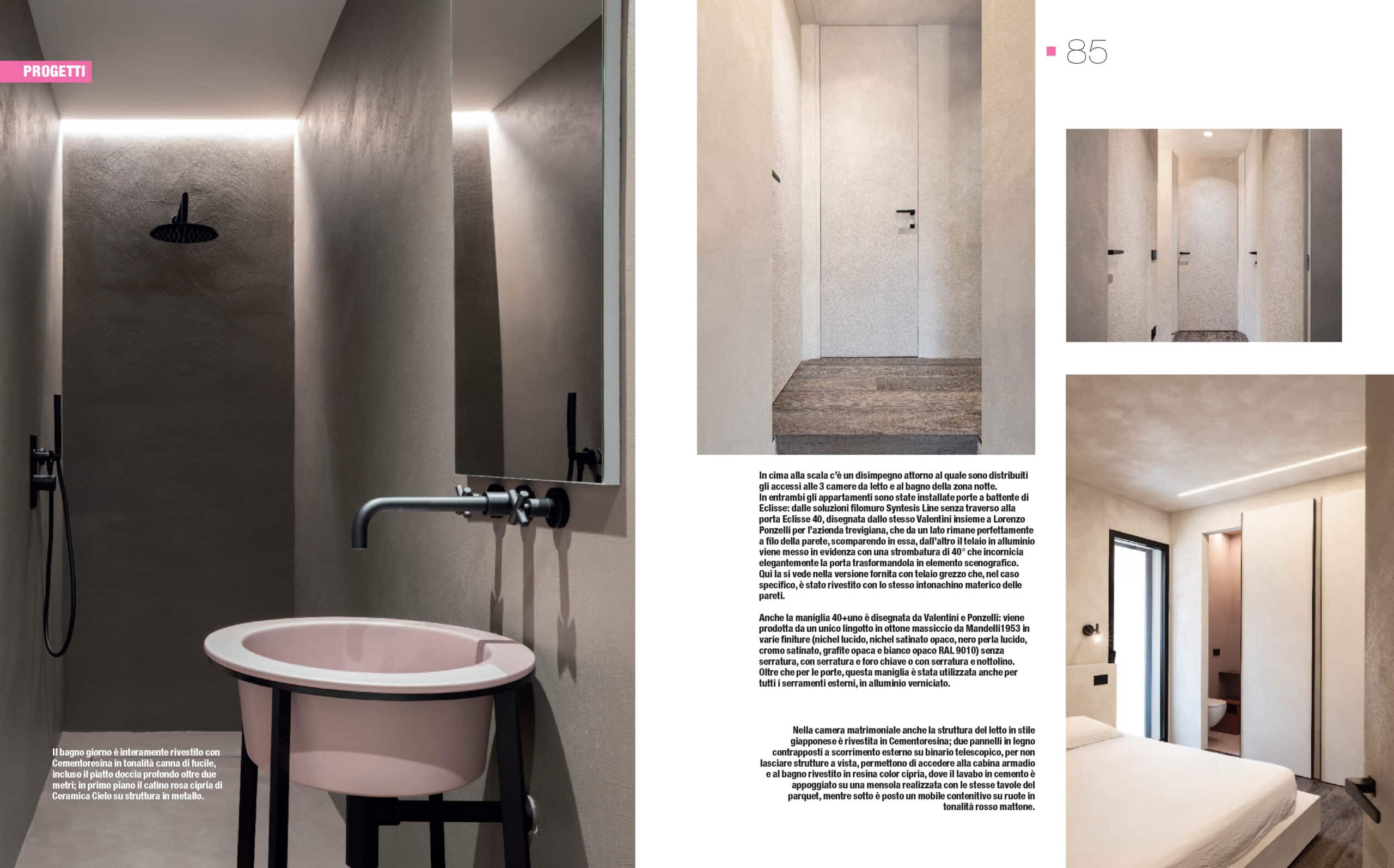 PROGETTI

Il bagno giorno è interamente rivestito con Cementoresina in tonalità canna di fucile, incluso il piatto doccia profondo oltre due metri; in primo piano il catino rosa cipria di Ceramica Cielo su struttura in metallo.

85

In cima alla scala c'è un disimpegno attorno al quale sono distribuiti gli accessi alle 3 camere da letto e al bagno della zona notte.
In entrambi gli appartamenti sono state installate porte a battente di Eclisse: dalle soluzioni filomuro Syntesis Line senza traverso alla porta Eclisse 40, disegnata dallo stesso Valentini insieme a Lorenzo Ponzelli per l'azienda trevigiana, che da un lato rimane perfettamente a filo della parete, scomparendo in essa, dall'altro il telaio in alluminio viene messo in evidenza con una strombatura di 40° che incornicia elegantemente la porta trasformandola in elemento scenografico.
Qui la si vede nella versione fornita con telaio grezzo che, nel caso specifico, è stato rivestito con lo stesso intonachino materico delle pareti.

Anche la maniglia 40+uno è disegnata da Valentini e Ponzelli: viene prodotta da un unico lingotto in ottone massiccio da Mandelli1953 in varie finiture (nichel lucido, nichel satinato opaco, nero perla lucido, cromo satinato, grafite opaca e bianco opaco RAL 9010) senza serratura, con serratura e foro chiave o con serratura e nottolino.
Oltre che per le porte, questa maniglia è stata utilizzata anche per tutti i serramenti esterni, in alluminio verniciato.

Nella camera matrimoniale anche la struttura del letto in stile giapponese è rivestita in Cementoresina; due pannelli in legno contrapposti a scorrimento esterno su binario telescopico, per non lasciare strutture a vista, permettono di accedere alla cabina armadio e al bagno rivestito in resina color cipria, dove il lavabo in cemento è appoggiato su una mensola realizzata con le stesse tavole del parquet, mentre sotto è posto un mobile contenitivo su ruote in tonalità rosso mattone.